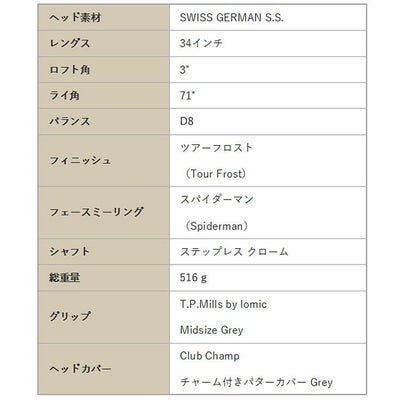 | ヘッド素材 | SWISS GERMAN S.S. |
|---|---|
| レングス | 34インチ |
| ロフト角 | 3° |
| ライ角 | 71° |
| バランス | D8 |
| フィニッシュ | ツアーフロスト（Tour Frost） |
| フェースミーリング | スパイダーマン（Spiderman） |
| シャフト | ステップレス クローム |
| 総重量 | 516 g |
| グリップ | T.P.Mills by Iomic Midsize Grey |
| ヘッドカバー | Club Champ チャーム付きパターカバー Grey |